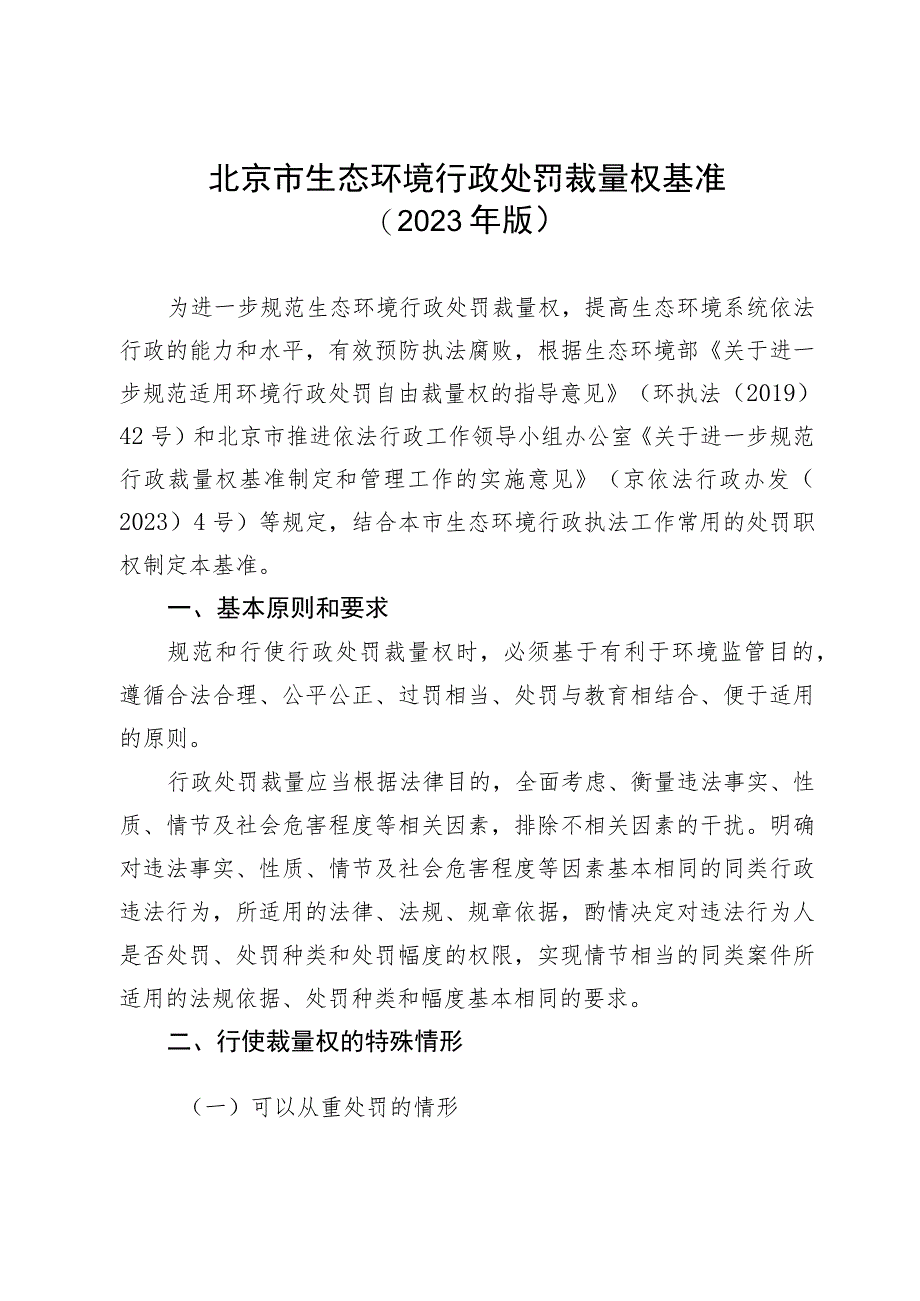 北京市生态环境行政处罚裁量权基准
（2023年版）

为进一步规范生态环境行政处罚裁量权，提高生态环境系统依法行政的能力和水平，有效预防执法腐败，根据生态环境部《关于进一步规范适用环境行政处罚自由裁量权的指导意见》（环执法（2019）42号）和北京市推进依法行政工作领导小组办公室《关于进一步规范行政裁量权基准制定和管理工作的实施意见》（京依法行政办发（2023）4号）等规定，结合本市生态环境行政执法工作常用的处罚职权制定本基准。

一、基本原则和要求

规范和行使行政处罚裁量权时，必须基于有利于环境监管目的，遵循合法合理、公平公正、过罚相当、处罚与教育相结合、便于适用的原则。

行政处罚裁量应当根据法律目的，全面考虑、衡量违法事实、性质、情节及社会危害程度等相关因素，排除不相关因素的干扰。明确对违法事实、性质、情节及社会危害程度等因素基本相同的同类行政违法行为，所适用的法律、法规、规章依据，酌情决定对违法行为人是否处罚、处罚种类和处罚幅度的权限，实现情节相当的同类案件所适用的法规依据、处罚种类和幅度基本相同的要求。

二、行使裁量权的特殊情形

（一）可以从重处罚的情形